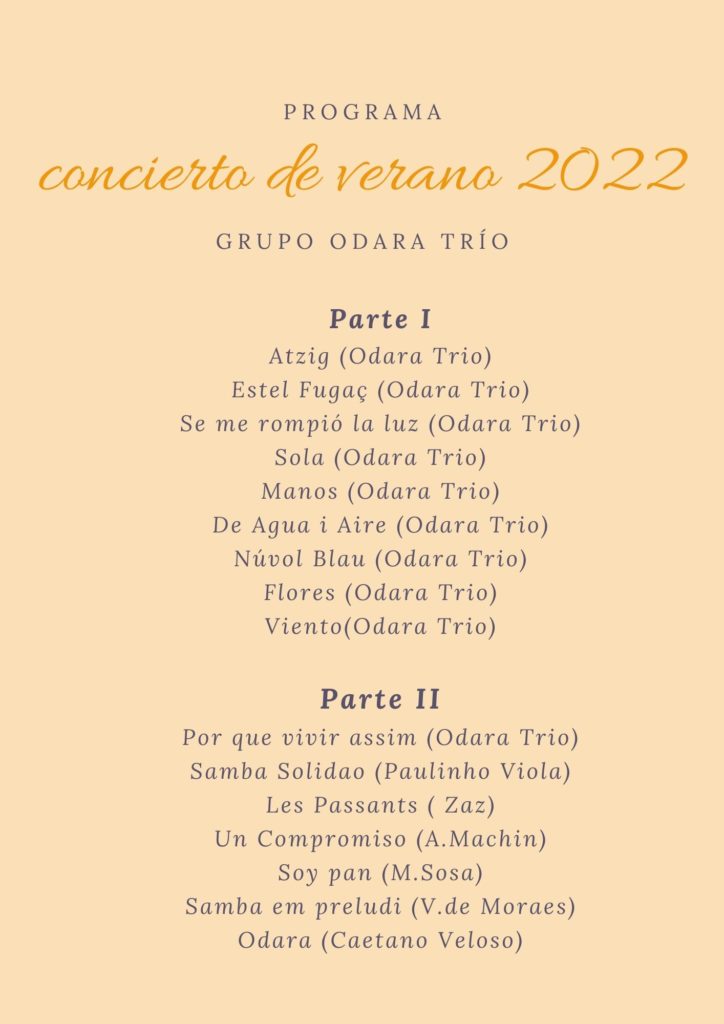 PROGRAMA

concierto de verano 2022

GRUPO ODARA TRÍO

Parte I

Atzig (Odara Trio)
Estel Fugaç (Odara Trio)
Se me rompió la luz (Odara Trio)
Sola (Odara Trio)
Manos (Odara Trio)
De Agua i Aire (Odara Trio)
Núvol Blau (Odara Trio)
Flores (Odara Trio)
Viento(Odara Trio)

Parte II

Por que vivir assim (Odara Trio)
Samba Solidao (Paulinho Viola)
Les Passants ( Zaz)
Un Compromiso (A.Machin)
Soy pan (M.Sosa)
Samba em preludi (V.de Moraes)
Odara (Caetano Veloso)